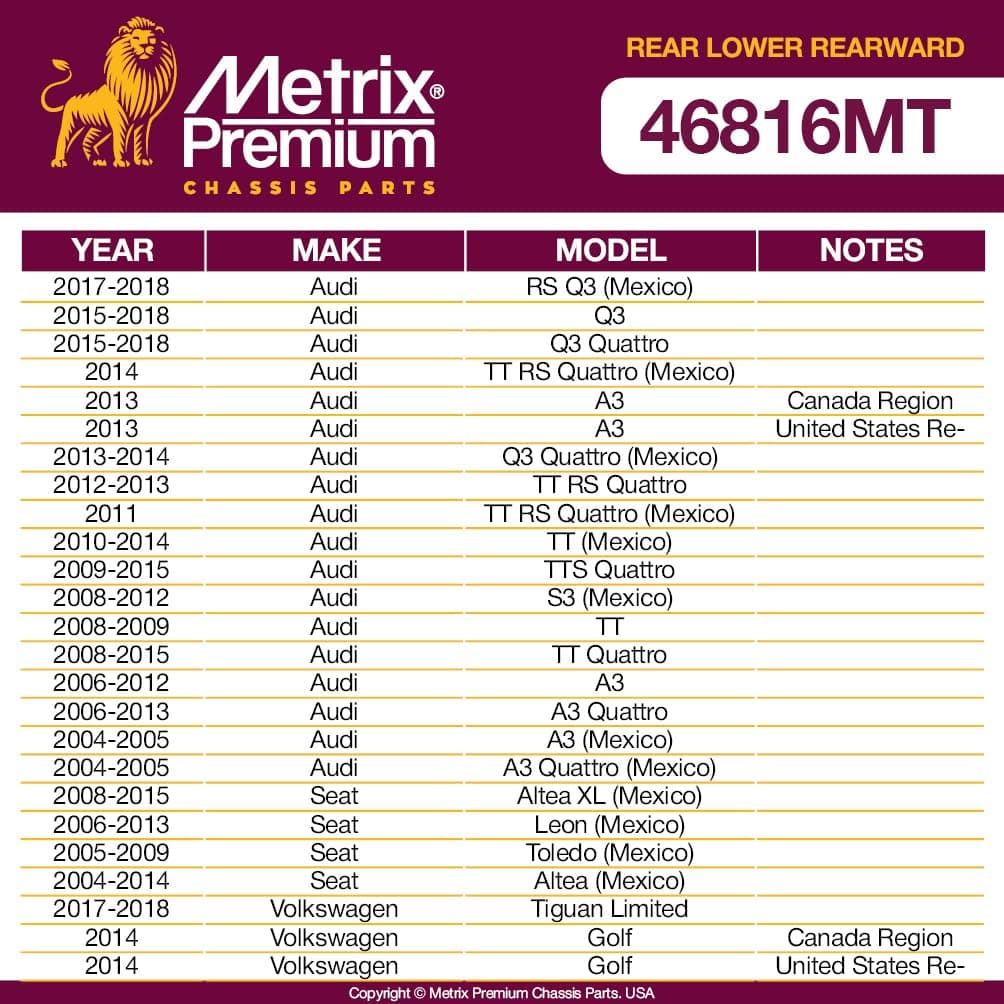 Metrix® Premium
CHASSIS PARTS

REAR LOWER REARWARD

46816MT

| YEAR | MAKE | MODEL | NOTES |
|---|---|---|---|
| 2017-2018 | Audi | RS Q3 (Mexico) | |
| 2015-2018 | Audi | Q3 | |
| 2015-2018 | Audi | Q3 Quattro | |
| 2014 | Audi | TT RS Quattro (Mexico) | |
| 2013 | Audi | A3 | Canada Region |
| 2013 | Audi | A3 | United States Re- |
| 2013-2014 | Audi | Q3 Quattro (Mexico) | |
| 2012-2013 | Audi | TT RS Quattro | |
| 2011 | Audi | TT RS Quattro (Mexico) | |
| 2010-2014 | Audi | TT (Mexico) | |
| 2009-2015 | Audi | TTS Quattro | |
| 2008-2012 | Audi | S3 (Mexico) | |
| 2008-2009 | Audi | TT | |
| 2008-2015 | Audi | TT Quattro | |
| 2006-2012 | Audi | A3 | |
| 2006-2013 | Audi | A3 Quattro | |
| 2004-2005 | Audi | A3 (Mexico) | |
| 2004-2005 | Audi | A3 Quattro (Mexico) | |
| 2008-2015 | Seat | Altea XL (Mexico) | |
| 2006-2013 | Seat | Leon (Mexico) | |
| 2005-2009 | Seat | Toledo (Mexico) | |
| 2004-2014 | Seat | Altea (Mexico) | |
| 2017-2018 | Volkswagen | Tiguan Limited | |
| 2014 | Volkswagen | Golf | Canada Region |
| 2014 | Volkswagen | Golf | United States Re- |

Copyright © Metrix Premium Chassis Parts. USA